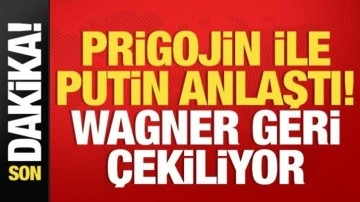 SON DAKİKA!

PRİGOJİN İLE PUTİN ANLAŞTI! WAGNER GERİ ÇEKİLİYOR